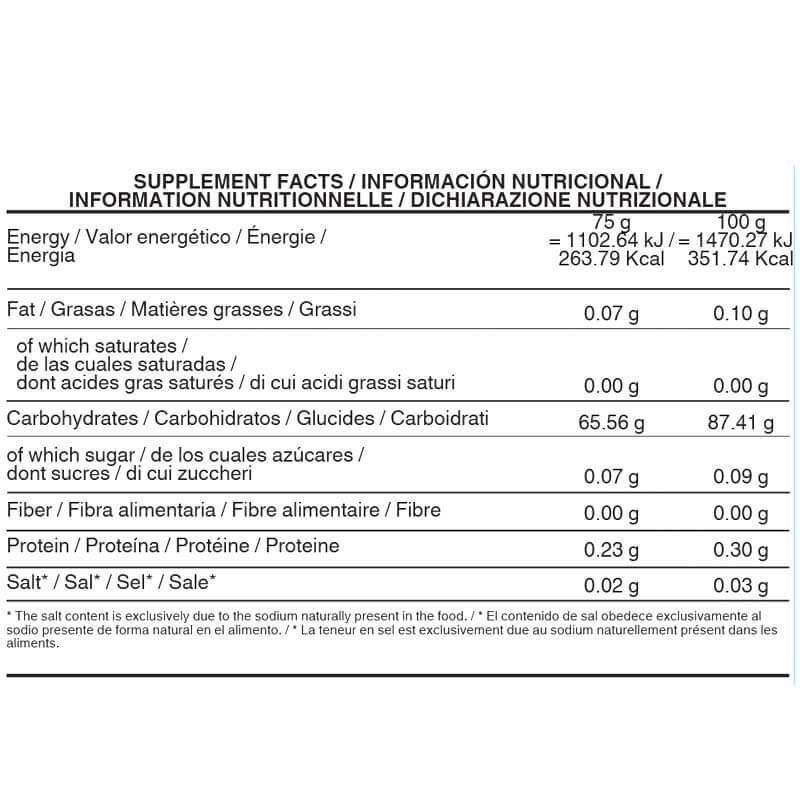 SUPPLEMENT FACTS / INFORMACIÓN NUTRICIONAL / INFORMATION NUTRITIONNELLE / DICHIARAZIONE NUTRIZIONALE

| | 75 g | 100 g |
|---|---|---|
| Energy / Valor energético / Énergie / Energia | = 1102.64 kJ / 263.79 Kcal | = 1470.27 kJ 351.74 Kcal |
| Fat / Grasas / Matières grasses / Grassi | 0.07 g | 0.10 g |
| of which saturates / de las cuales saturadas / dont acides gras saturés / di cui acidi grassi saturi | 0.00 g | 0.00 g |
| Carbohydrates / Carbohidratos / Glucides / Carboidrati | 65.56 g | 87.41 g |
| of which sugar / de los cuales azúcares / dont sucres / di cui zuccheri | 0.07 g | 0.09 g |
| Fiber / Fibra alimentaria / Fibre alimentaire / Fibre | 0.00 g | 0.00 g |
| Protein / Proteína / Protéine / Proteine | 0.23 g | 0.30 g |
| Salt* / Sal* / Sel* / Sale* | 0.02 g | 0.03 g |

* The salt content is exclusively due to the sodium naturally present in the food. / * El contenido de sal obedece exclusivamente al sodio presente de forma natural en el alimento. / * La teneur en sel est exclusivement due au sodium naturellement présent dans les aliments.